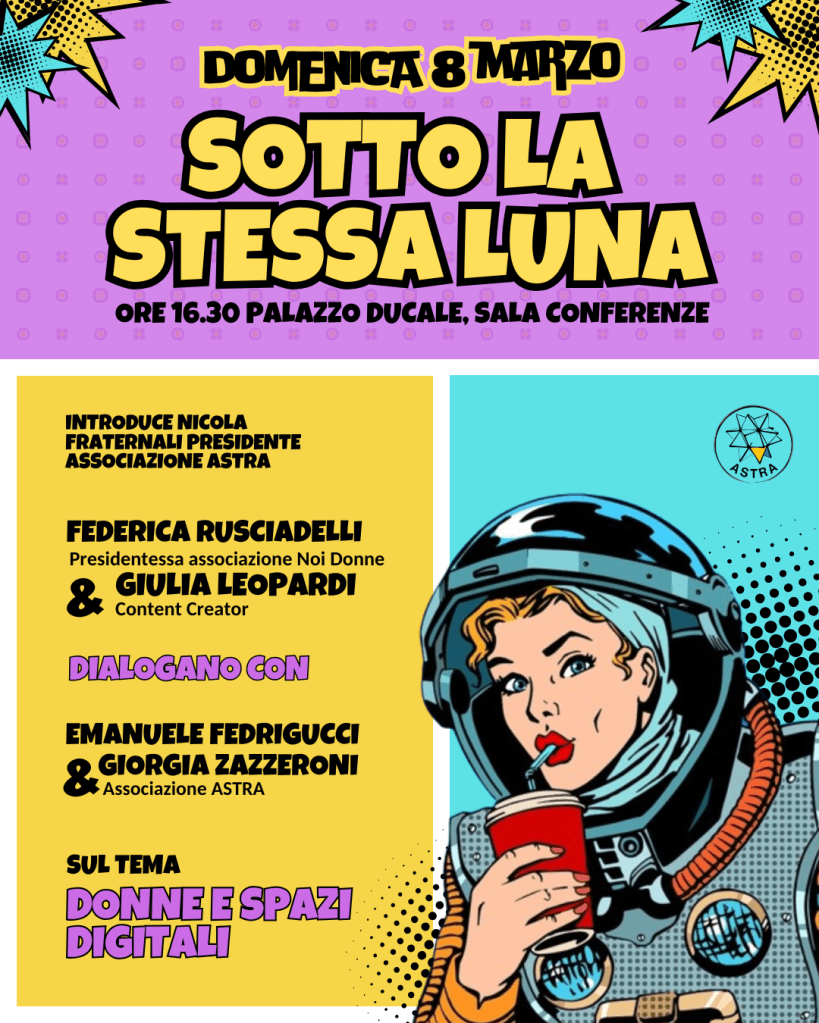 DOMENICA 8 MARZO

SOTTO LA STESSA LUNA

ORE 16.30 PALAZZO DUCALE, SALA CONFERENZE

INTRODUCE NICOLA FRATERNALI PRESIDENTE ASSOCIAZIONE ASTRA

FEDERICA RUSCIADELLI
Presidentessa associazione Noi Donne
& GIULIA LEOPARDI
Content Creator

DIALOGANO CON

EMANUELE FEDRIGUCCI
& GIORGIA ZAZZERONI
Associazione ASTRA

SUL TEMA
DONNE E SPAZI DIGITALI

ASTRA